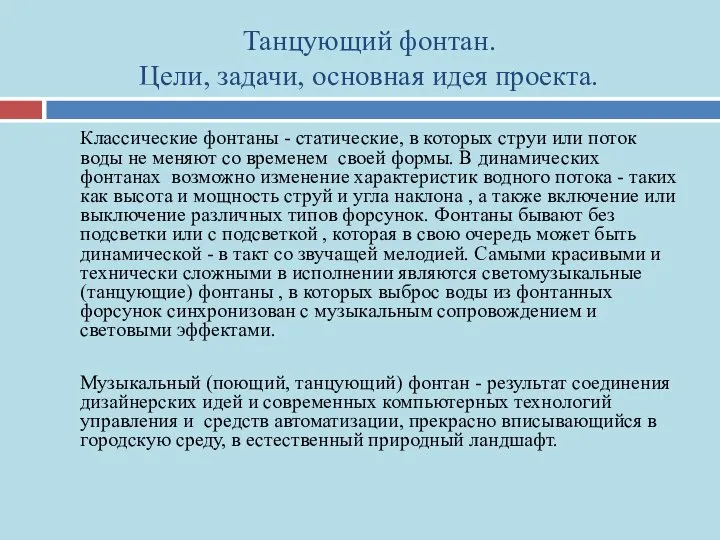 Танцующий фонтан.
Цели, задачи, основная идея проекта.

Классические фонтаны - статические, в которых струи или поток воды не меняют со временем своей формы. В динамических фонтанах возможно изменение характеристик водного потока - таких как высота и мощность струй и угла наклона , а также включение или выключение различных типов форсунок. Фонтаны бывают без подсветки или с подсветкой , которая в свою очередь может быть динамической - в такт со звучащей мелодией. Самыми красивыми и технически сложными в исполнении являются светомузыкальные (танцующие) фонтаны , в которых выброс воды из фонтанных форсунок синхронизован с музыкальным сопровождением и световыми эффектами.

Музыкальный (поющий, танцующий) фонтан - результат соединения дизайнерских идей и современных компьютерных технологий управления и средств автоматизации, прекрасно вписывающийся в городскую среду, в естественный природный ландшафт.